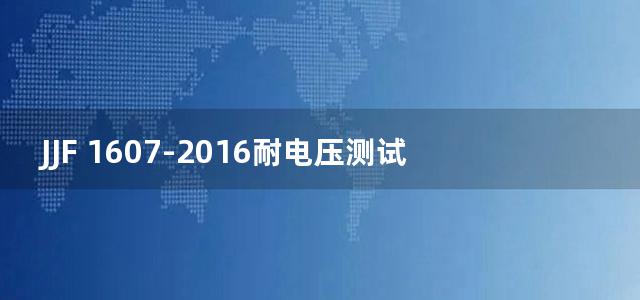 JJF 1607-2016耐电压测试